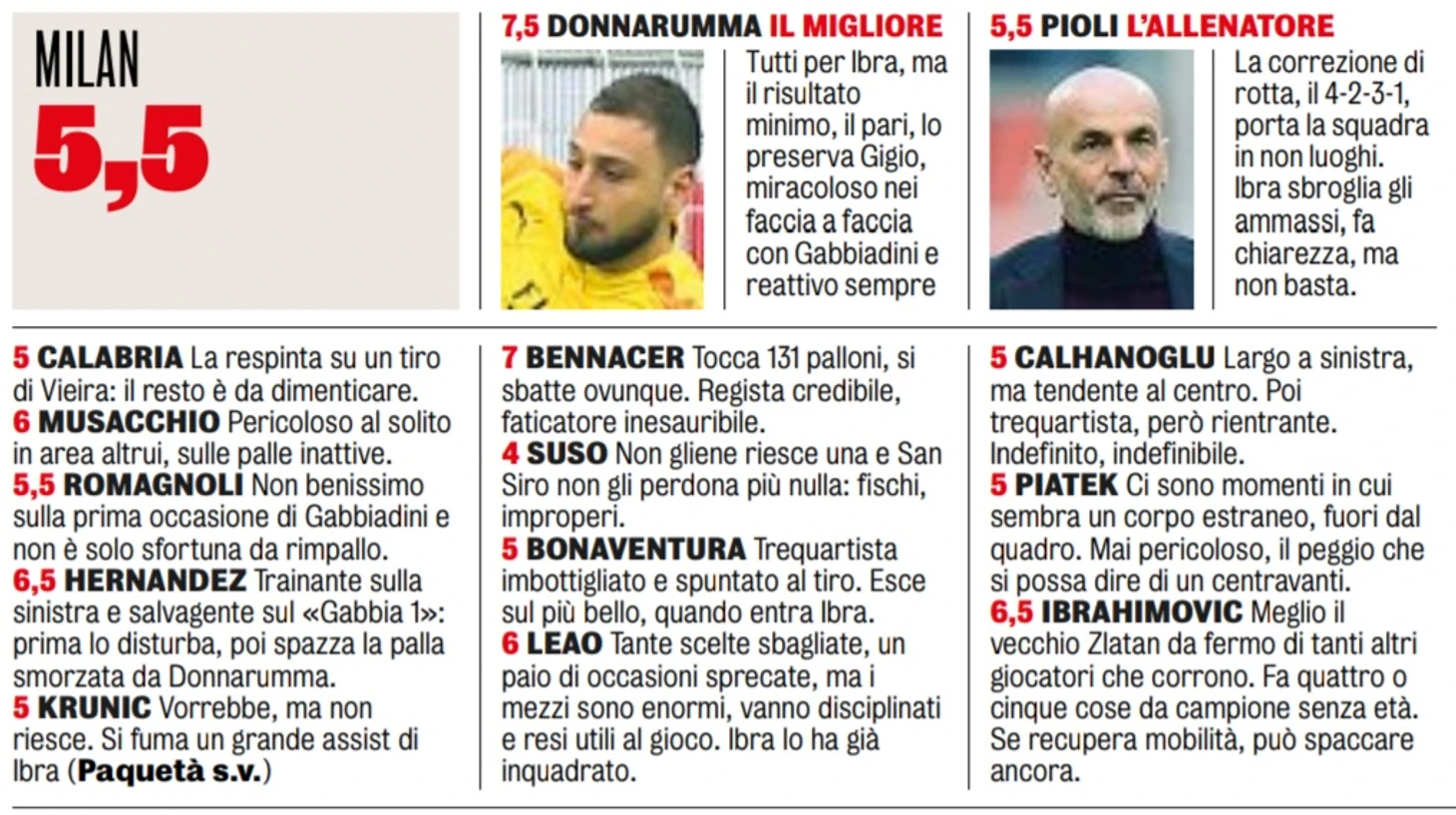 MILAN
5,5

7,5 DONNARUMMA IL MIGLIORE
Tutti per Ibra, ma il risultato minimo, il pari, lo preserva Gigio, miracoloso nei faccia a faccia con Gabbiadini e reattivo sempre

5,5 PIOLI L'ALLENATORE
La correzione di rotta, il 4-2-3-1, porta la squadra in non luoghi. Ibra sbroglia gli ammassi, fa chiarezza, ma non basta.

5 CALABRIA La respinta su un tiro di Vieira: il resto è da dimenticare.
6 MUSACCHIO Pericoloso al solito in area altrui, sulle palle inattive.
5,5 ROMAGNOLI Non benissimo sulla prima occasione di Gabbiadini e non è solo sfortuna da rimpallo.
6,5 HERNANDEZ Trainante sulla sinistra e salvagente sul «Gabbia 1»: prima lo disturba, poi spazza la palla smorzata da Donnarumma.
5 KRUNIC Vorrebbe, ma non riesce. Si fuma un grande assist di Ibra (Paquetà s.v.)

7 BENNACER Tocca 131 palloni, si sbatte ovunque. Regista credibile, faticatore inesauribile.
4 SUSO Non gliene riesce una e San Siro non gli perdona più nulla: fischi, improperi.
5 BONAVENTURA Trequartista imbottigliato e spuntato al tiro. Esce sul più bello, quando entra Ibra.
6 LEAO Tante scelte sbagliate, un paio di occasioni sprecate, ma i mezzi sono enormi, vanno disciplinati e resi utili al gioco. Ibra lo ha già inquadrato.

5 CALHANOGLU Largo a sinistra, ma tendente al centro. Poi trequartista, però rientrante. Indefinito, indefinibile.
5 PIATEK Ci sono momenti in cui sembra un corpo estraneo, fuori dal quadro. Mai pericoloso, il peggio che si possa dire di un centravanti.
6,5 IBRAHIMOVIC Meglio il vecchio Zlatan da fermo di tanti altri giocatori che corrono. Fa quattro o cinque cose da campione senza età. Se recupera mobilità, può spaccare ancora.